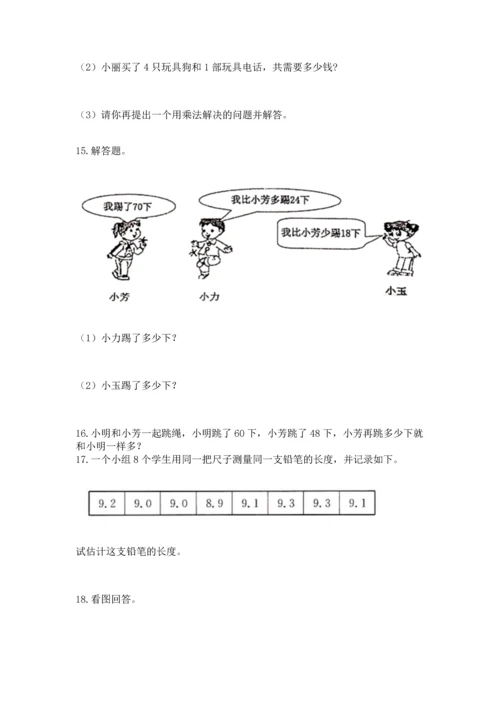 （2）小丽买了 4 只玩具狗和 1 部玩具电话，共需要多少钱？

（3）请你再提出一个用乘法解决的问题并解答。

15. 解答题。

我踢了70下

我比小芳多踢24下

我比小芳少踢18下

小芳

小力

小玉

（1）小力踢了多少下？

（2）小玉踢了多少下？

16. 小明和小芳一起跳绳，小明跳了 60 下，小芳跳了 48 下，小芳再跳多少下就和小明一样多？

17. 一个小组 8 个学生用同一把尺子测量同一支铅笔的长度，并记录如下。

| 9.2 | 9.0 | 9.0 | 8.9 | 9.1 | 9.3 | 9.3 | 9.1 |
|---|---|---|---|---|---|---|---|

试估计这支铅笔的长度。

18. 看图回答。